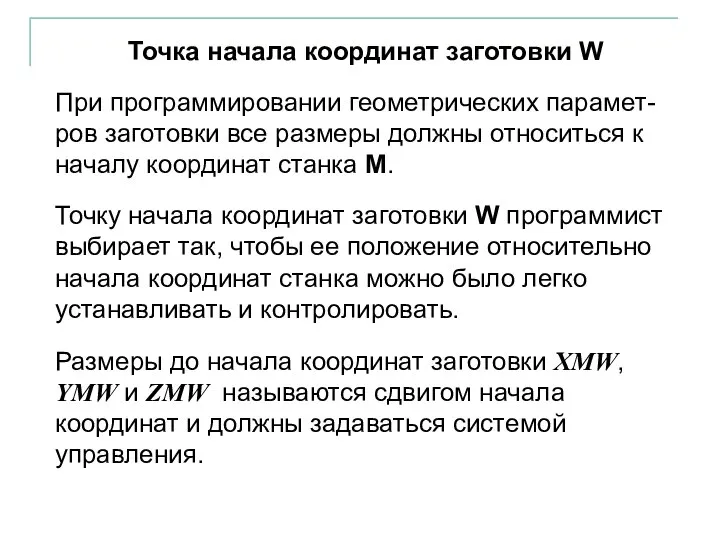 Точка начала координат заготовки W

При программировании геометрических параметров заготовки все размеры должны относиться к началу координат станка M.

Точку начала координат заготовки W программист выбирает так, чтобы ее положение относительно начала координат станка можно было легко устанавливать и контролировать.

Размеры до начала координат заготовки XMW, YMW и ZMW называются сдвигом начала координат и должны задаваться системой управления.